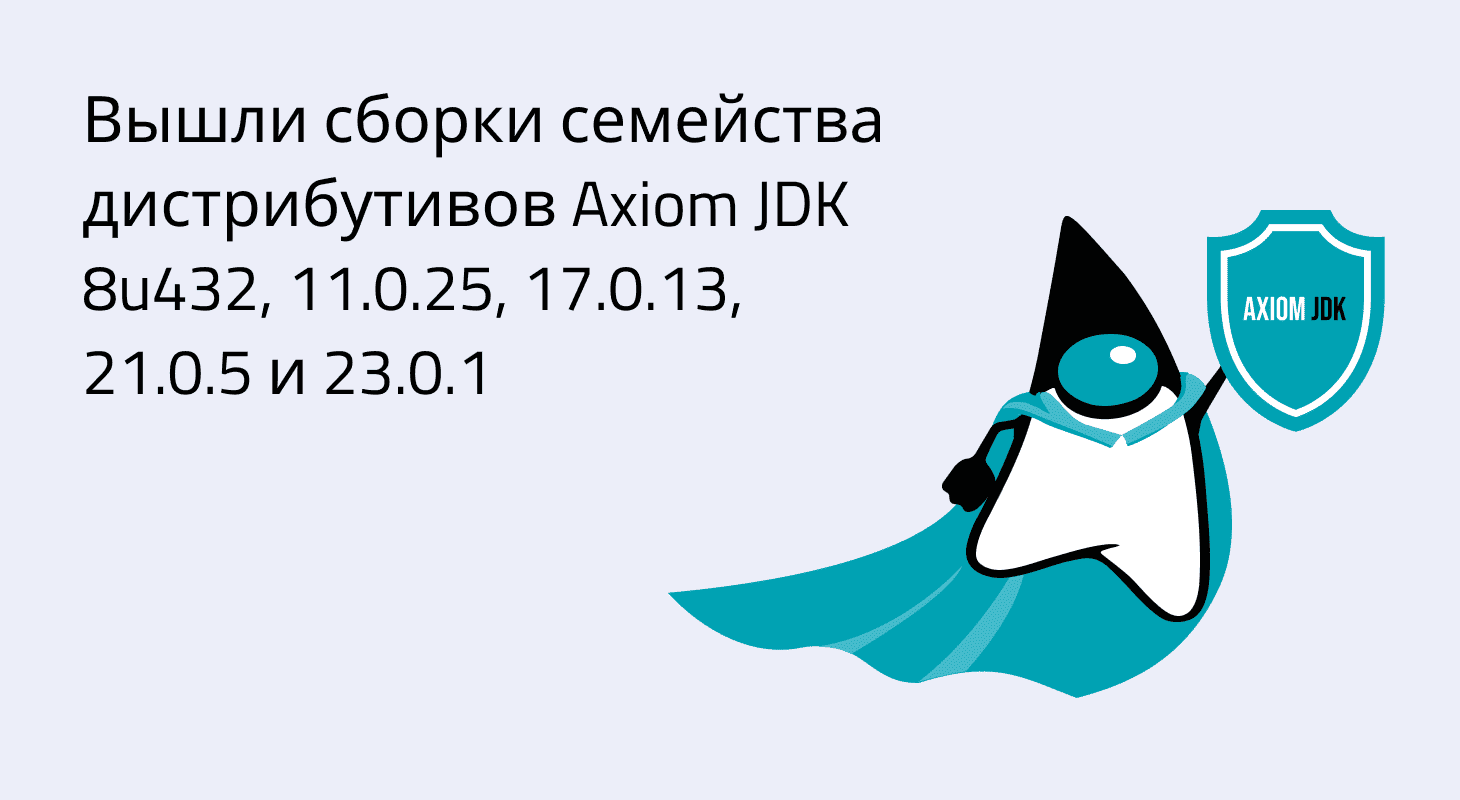 Вышли сборки семейства дистрибутивов Axiom JDK 8u432, 11.0.25, 17.0.13, 21.0.5 и 23.0.1

AXIOM JDK